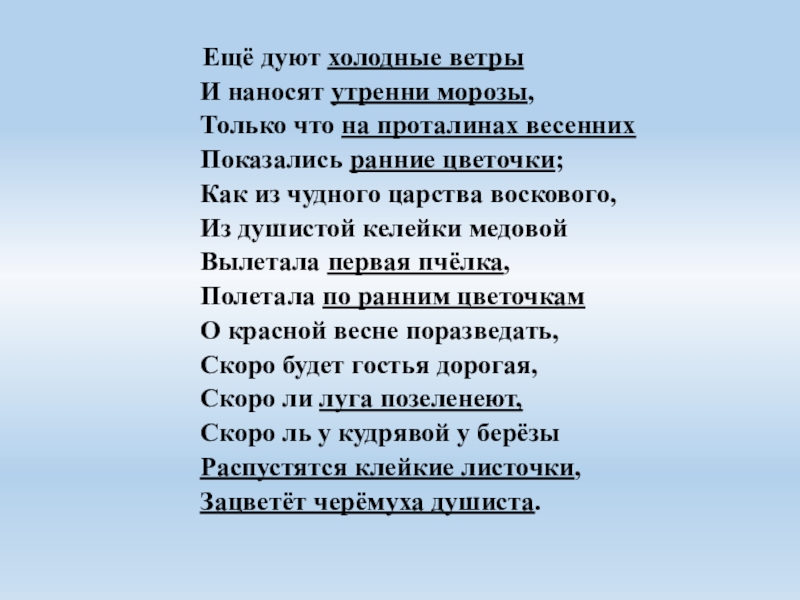 Ещё дуют холодные ветры
И наносят утренни морозы,
Только что на проталинах весенних
Показались ранние цветочки;
Как из чудного царства воскового,
Из душистой келейки медовой
Вылетала первая пчёлка,
Полетала по ранним цветочкам
О красной весне поразведать,
Скоро будет гостья дорогая,
Скоро ли луга позеленеют,
Скоро ль у кудрявой у берёзы
Распустятся клейкие листочки,
Зацветёт черёмуха душиста.